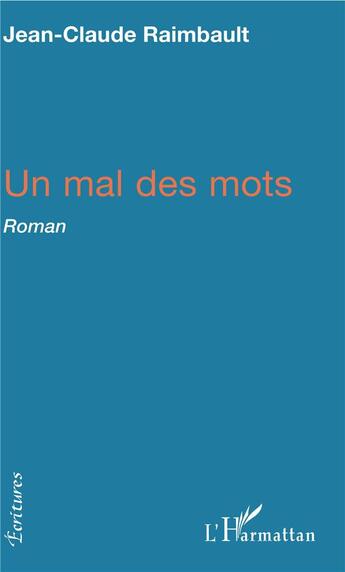 Jean-Claude Raimbault

Un mal des mots

Roman

Écritures

L'Harmattan